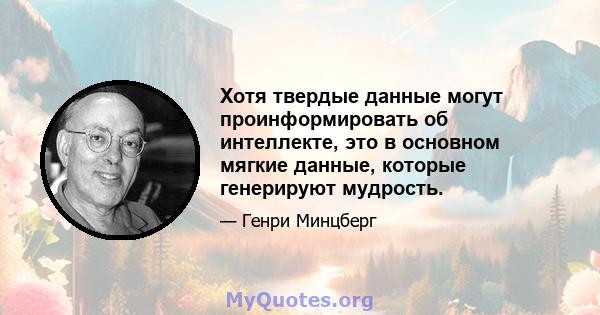 Хотя твердые данные могут проинформировать об интеллекте, это в основном мягкие данные, которые генерируют мудрость.

— Генри Минцберг

MyQuotes.org